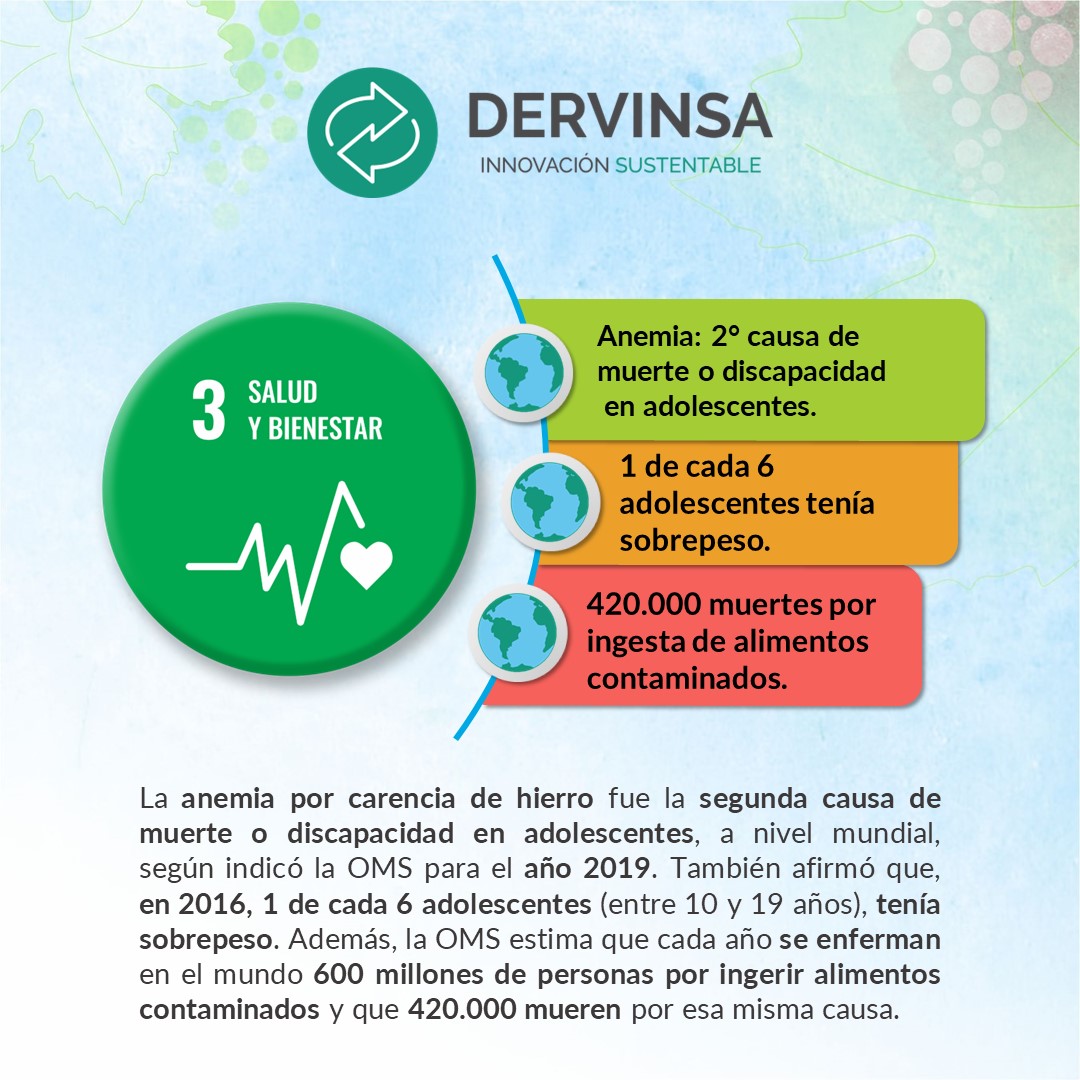 DERVINSA
INNOVACIÓN SUSTENTABLE

3 SALUD Y BIENESTAR

Anemia: 2° causa de muerte o discapacidad en adolescentes.

1 de cada 6 adolescentes tenía sobrepeso.

420.000 muertes por ingesta de alimentos contaminados.

La anemia por carencia de hierro fue la segunda causa de muerte o discapacidad en adolescentes, a nivel mundial, según indicó la OMS para el año 2019. También afirmó que, en 2016, 1 de cada 6 adolescentes (entre 10 y 19 años), tenía sobrepeso. Además, la OMS estima que cada año se enferman en el mundo 600 millones de personas por ingerir alimentos contaminados y que 420.000 mueren por esa misma causa.